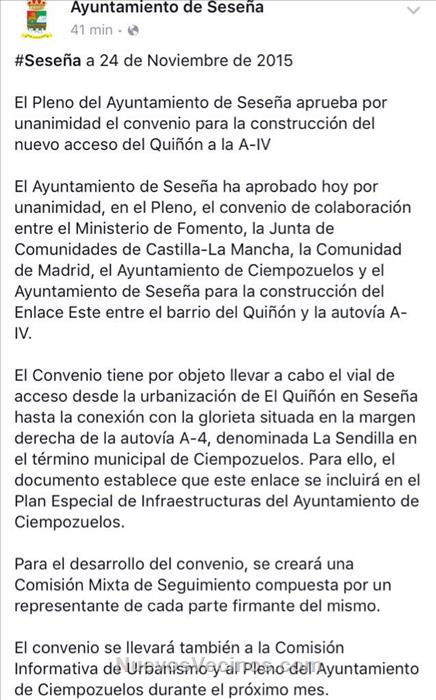 Ayuntamiento de Seseña
41 min ·

#Seseña a 24 de Noviembre de 2015

El Pleno del Ayuntamiento de Seseña aprueba por unanimidad el convenio para la construcción del nuevo acceso del Quiñón a la A-IV

El Ayuntamiento de Seseña ha aprobado hoy por unanimidad, en el Pleno, el convenio de colaboración entre el Ministerio de Fomento, la Junta de Comunidades de Castilla-La Mancha, la Comunidad de Madrid, el Ayuntamiento de Ciempozuelos y el Ayuntamiento de Seseña para la construcción del Enlace Este entre el barrio del Quiñón y la autovía A-IV.

El Convenio tiene por objeto llevar a cabo el vial de acceso desde la urbanización de El Quiñón en Seseña hasta la conexión con la glorieta situada en la margen derecha de la autovía A-4, denominada La Sendilla en el término municipal de Ciempozuelos. Para ello, el documento establece que este enlace se incluirá en el Plan Especial de Infraestructuras del Ayuntamiento de Ciempozuelos.

Para el desarrollo del convenio, se creará una Comisión Mixta de Seguimiento compuesta por un representante de cada parte firmante del mismo.

El convenio se llevará también a la Comisión Informativa de Urbanismo y al Pleno del Ayuntamiento de Ciempozuelos durante el próximo mes.

NuevosVecinos.com